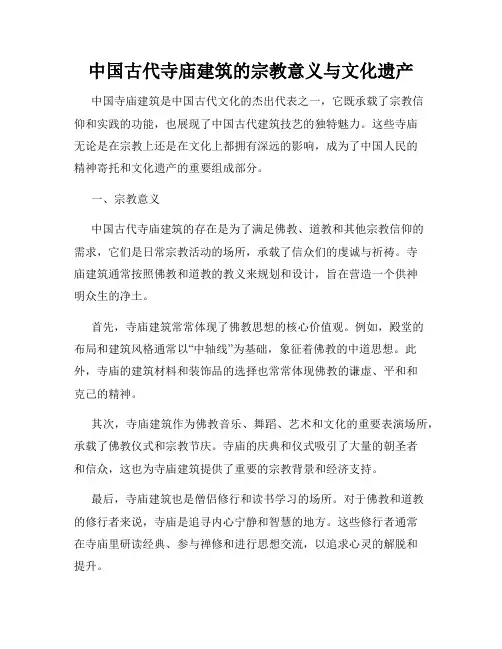 中国古代寺庙建筑的宗教意义与文化遗产

中国寺庙建筑是中国古代文化的杰出代表之一，它既承载了宗教信仰和实践的功能，也展现了中国古代建筑技艺的独特魅力。这些寺庙无论是在宗教上还是在文化上都拥有深远的影响，成为了中国人民的精神寄托和文化遗产的重要组成部分。

一、宗教意义

中国古代寺庙建筑的存在是为了满足佛教、道教和其他宗教信仰的需求，它们是日常宗教活动的场所，承载了信众们的虔诚与祈祷。寺庙建筑通常按照佛教和道教的教义来规划和设计，旨在营造一个供神明众生的净土。

首先，寺庙建筑常常体现了佛教思想的核心价值观。例如，殿堂的布局和建筑风格通常以“中轴线”为基础，象征着佛教的中道思想。此外，寺庙的建筑材料和装饰品的选择也常常体现佛教的谦虚、平和和克己的精神。

其次，寺庙建筑作为佛教音乐、舞蹈、艺术和文化的重要表演场所，承载了佛教仪式和宗教节庆。寺庙的庆典和仪式吸引了大量的朝圣者和信众，这也为寺庙建筑提供了重要的宗教背景和经济支持。

最后，寺庙建筑也是僧侣修行和读书学习的场所。对于佛教和道教的修行者来说，寺庙是追寻内心宁静和智慧的地方。这些修行者通常在寺庙里研读经典、参与禅修和进行思想交流，以追求心灵的解脱和提升。